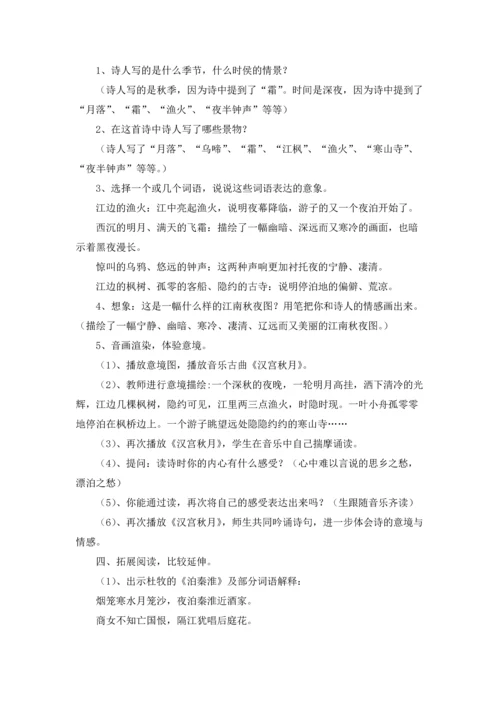 1、诗人写的是什么季节，什么时侯的情景？

（诗人写的是秋季，因为诗中提到了“霜”。时间是深夜，因为诗中提到了“月落”、“霜”、“渔火”、“夜半钟声”等等）

2、在这首诗中诗人写了哪些景物？

（诗人写了“月落”、“乌啼”、“霜”、“江枫”、“渔火”、“寒山寺”、“夜半钟声”等等。）

3、选择一个或几个词语，说说这些词语表达的意象。

江边的渔火：江中亮起渔火，说明夜幕降临，游子的又一个夜泊开始了。

西沉的明月、满天的飞霜：描绘了一幅幽暗、深远而又寒冷的画面，也暗示着黑夜漫长。

惊叫的乌鸦、悠远的钟声：这两种声响更加衬托夜的宁静、凄清。

江边的枫树、孤零的客船、隐约的古寺：说明停泊地的偏僻、荒凉。

4、想象：这是一幅什么样的江南秋夜图？用笔把你和诗人的情感画出来。（描绘了一幅宁静、幽暗、寒冷、凄清、辽远而又美丽的江南秋夜图。）

5、音画渲染，体验意境。

（1）、播放意境图，播放音乐古曲《汉宫秋月》。

（2）、教师进行意境描绘：一个深秋的夜晚，一轮明月高挂，洒下清冷的光辉，江边几棵枫树，隐约可见，江里两三点渔火，时隐时现。一叶小舟孤零零地停泊在枫桥边上。一个游子眺望远处隐隐约约的寒山寺……

（3）、再次播放《汉宫秋月》，学生在音乐中自己揣摩诵读。

（4）、提问：读诗时你的内心有什么感受？（心中难以言说的思乡之愁，漂泊之愁）

（5）、你能通过读，再次将自己的感受表达出来吗？（生跟随音乐齐读）

（6）、再次播放《汉宫秋月》，师生共同吟诵诗句，进一步体会诗的意境与情感。

四、拓展阅读，比较延伸。

（1）、出示杜牧的《泊秦淮》及部分词语解释：

烟笼寒水月笼沙，夜泊秦淮近酒家。

商女不知亡国恨，隔江犹唱后庭花。